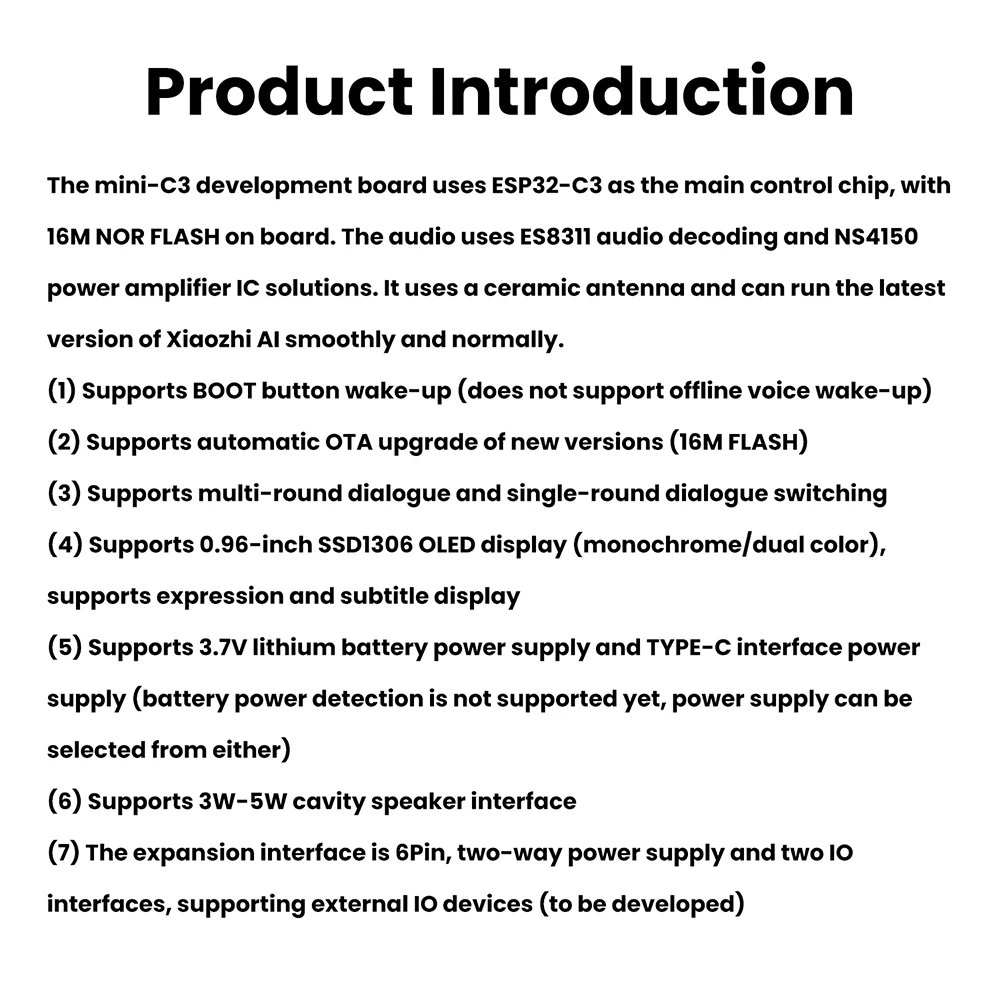 Product Introduction

The mini-C3 development board uses ESP32-C3 as the main control chip, with 16M NOR FLASH on board. The audio uses ES8311 audio decoding and NS4150 power amplifier IC solutions. It uses a ceramic antenna and can run the latest version of Xiaozhi AI smoothly and normally.
(1) Supports BOOT button wake-up (does not support offline voice wake-up)
(2) Supports automatic OTA upgrade of new versions (16M FLASH)
(3) Supports multi-round dialogue and single-round dialogue switching
(4) Supports 0.96-inch SSD1306 OLED display (monochrome/dual color), supports expression and subtitle display
(5) Supports 3.7V lithium battery power supply and TYPE-C interface power supply (battery power detection is not supported yet, power supply can be selected from either)
(6) Supports 3W-5W cavity speaker interface
(7) The expansion interface is 6Pin, two-way power supply and two IO interfaces, supporting external IO devices (to be developed)